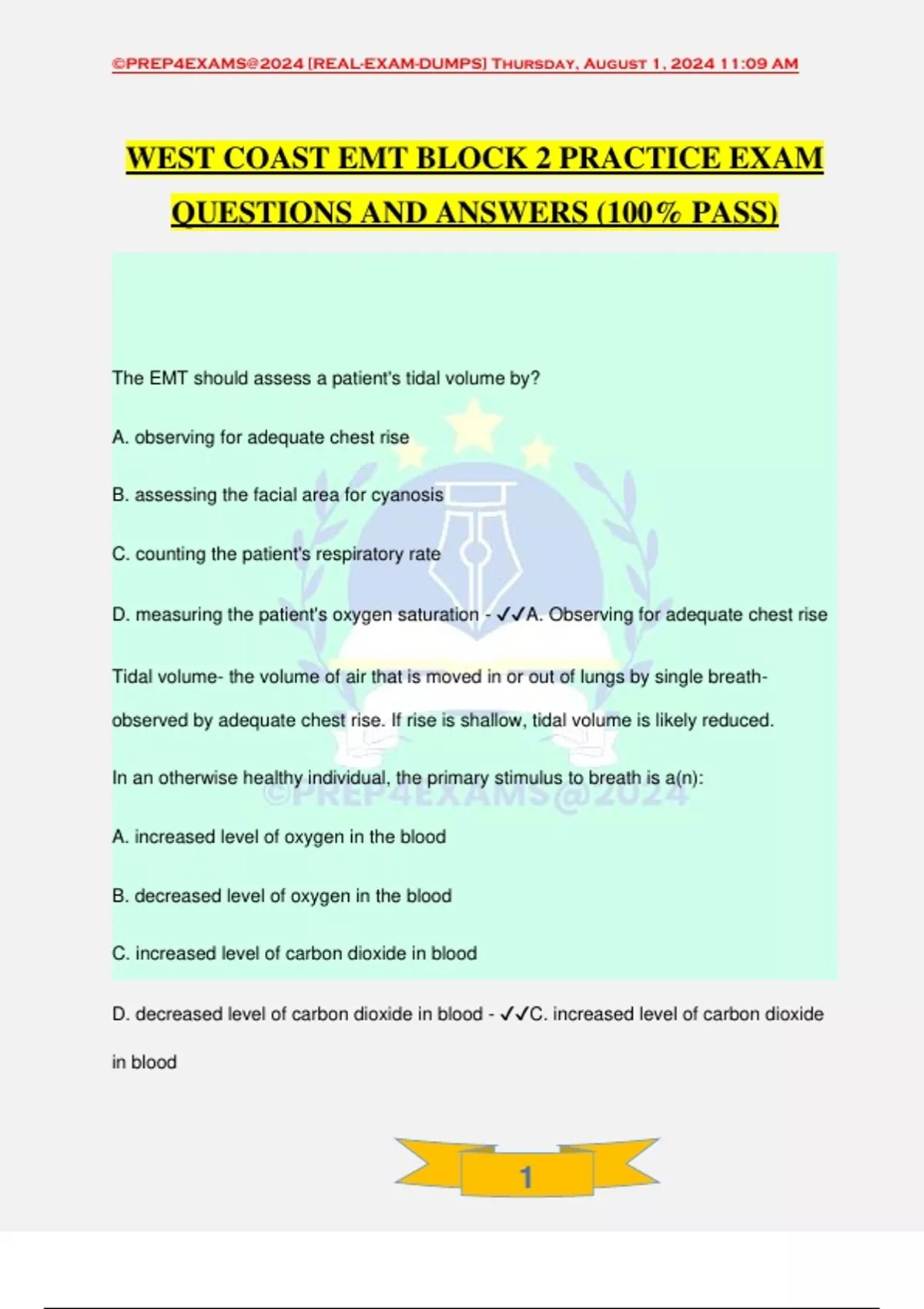 ©PREP4EXAMS@2024 [REAL-EXAM-DUMPS] Thursday, August 1, 2024 11:09 AM

WEST COAST EMT BLOCK 2 PRACTICE EXAM QUESTIONS AND ANSWERS (100% PASS)

The EMT should assess a patient's tidal volume by?

A. observing for adequate chest rise

B. assessing the facial area for cyanosis

C. counting the patient's respiratory rate

D. measuring the patient's oxygen saturation - ✓✓A. Observing for adequate chest rise

Tidal volume- the volume of air that is moved in or out of lungs by single breath- observed by adequate chest rise. If rise is shallow, tidal volume is likely reduced.

In an otherwise healthy individual, the primary stimulus to breath is a(n):

©PREP4EXAMS@2024

A. increased level of oxygen in the blood

B. decreased level of oxygen in the blood

C. increased level of carbon dioxide in blood

D. decreased level of carbon dioxide in blood - ✓✓C. increased level of carbon dioxide in blood

1